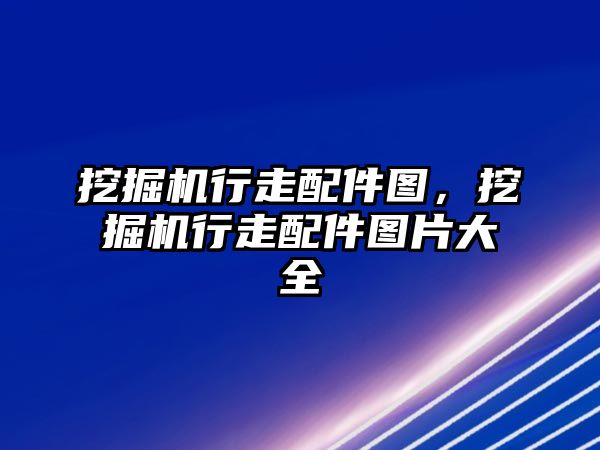 挖掘机行走配件图，挖掘机行走配件图片大全